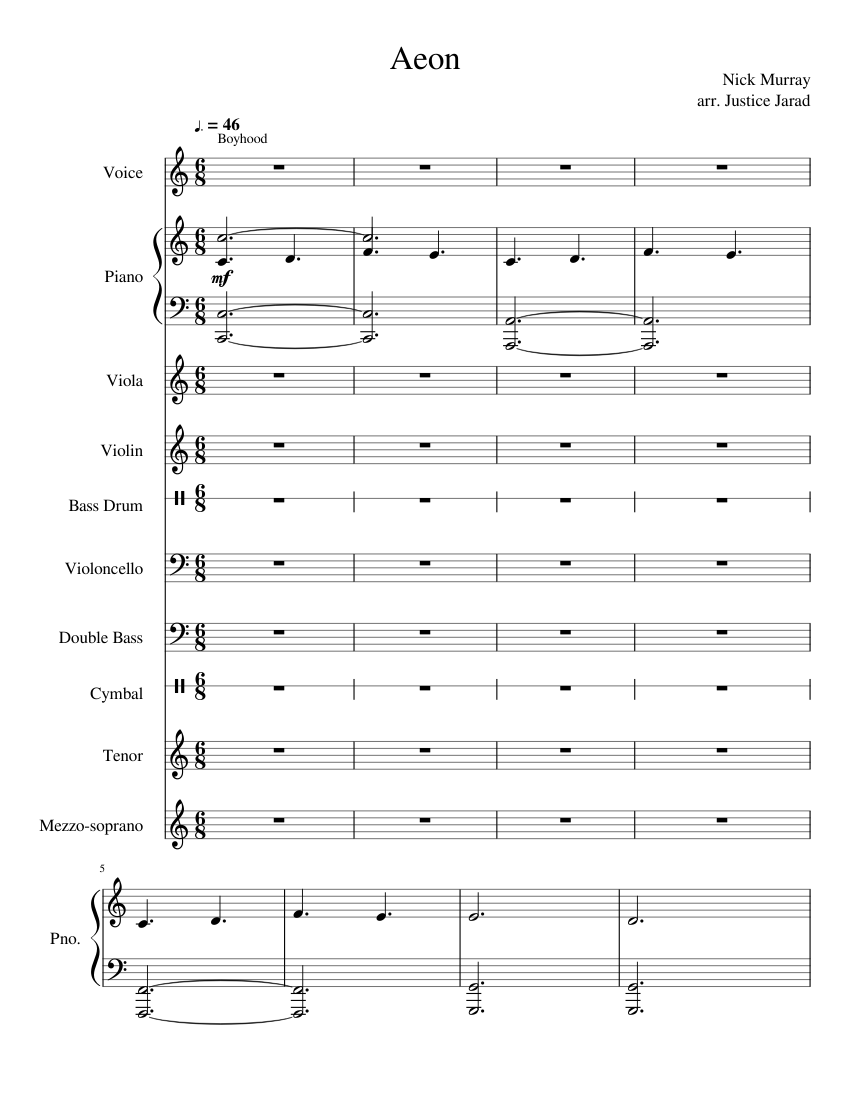 Aeon

Nick Murray
arr. Justice Jarad

♩. = 46
Boyhood

Voice

Piano

mf

Viola

Violin

Bass Drum

Violoncello

Double Bass

Cymbal

Tenor

Mezzo-soprano

5

Pno.